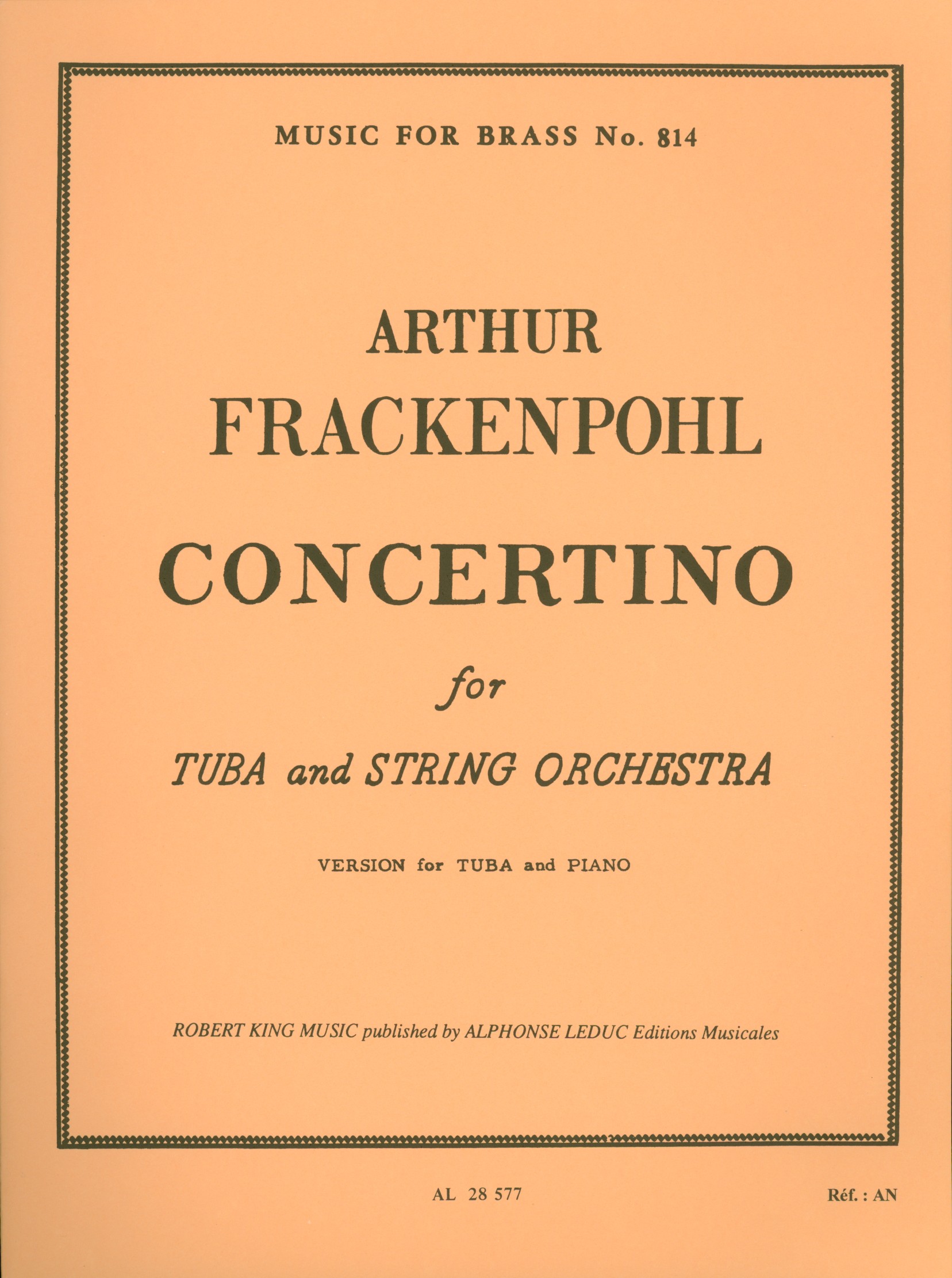 MUSIC FOR BRASS No. 814

ARTHUR
FRACKENPOHL

CONCERTINO

for

TUBA and STRING ORCHESTRA

VERSION for TUBA and PIANO

ROBERT KING MUSIC published by ALPHONSE LEDUC Editions Musicales

AL 28 577

Réf. : AN